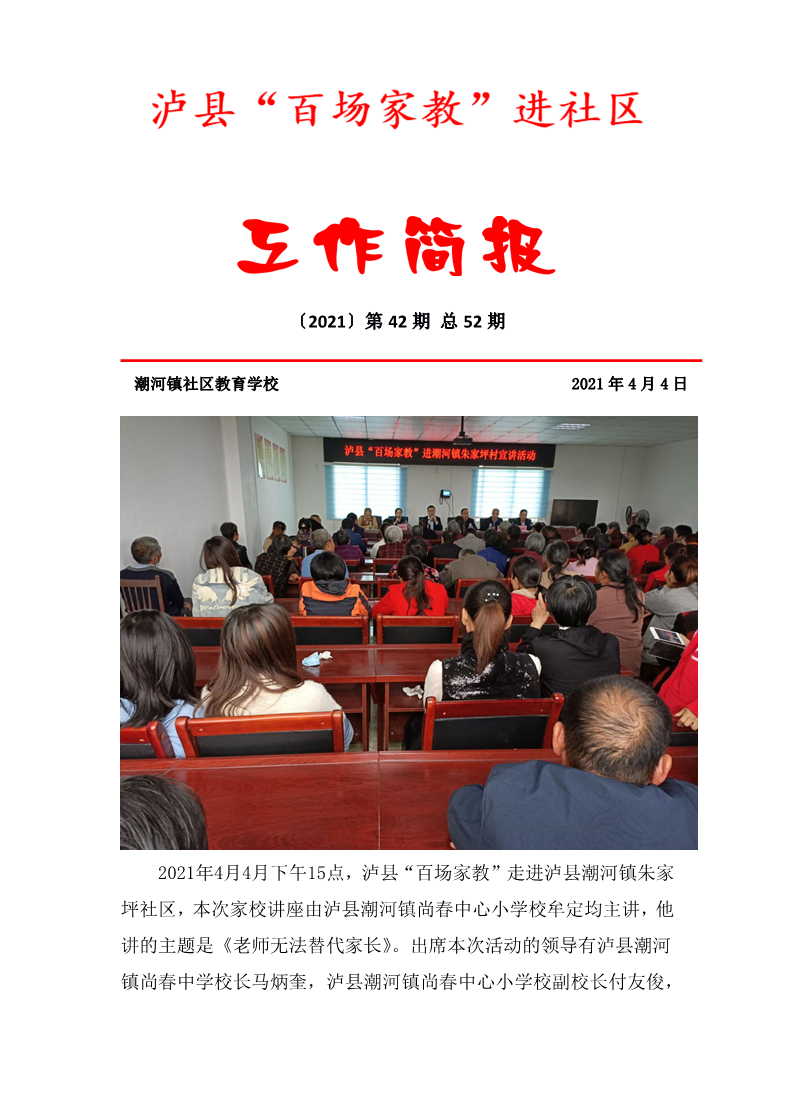 泸县“百场家教”进社区

工作简报

〔2021〕第 42 期 总 52 期

潮河镇社区教育学校 2021 年 4 月 4 日

泸县“百场家教”进潮河镇朱家坪村宣讲活动

2021年4月4月下午15点，泸县“百场家教”走进泸县潮河镇朱家坪社区，本次家校讲座由泸县潮河镇尚春中心小学校牟定均主讲，他讲的主题是《老师无法替代家长》。出席本次活动的领导有泸县潮河镇尚春中学校长马炳奎，泸县潮河镇尚春中心小学校副校长付友俊，